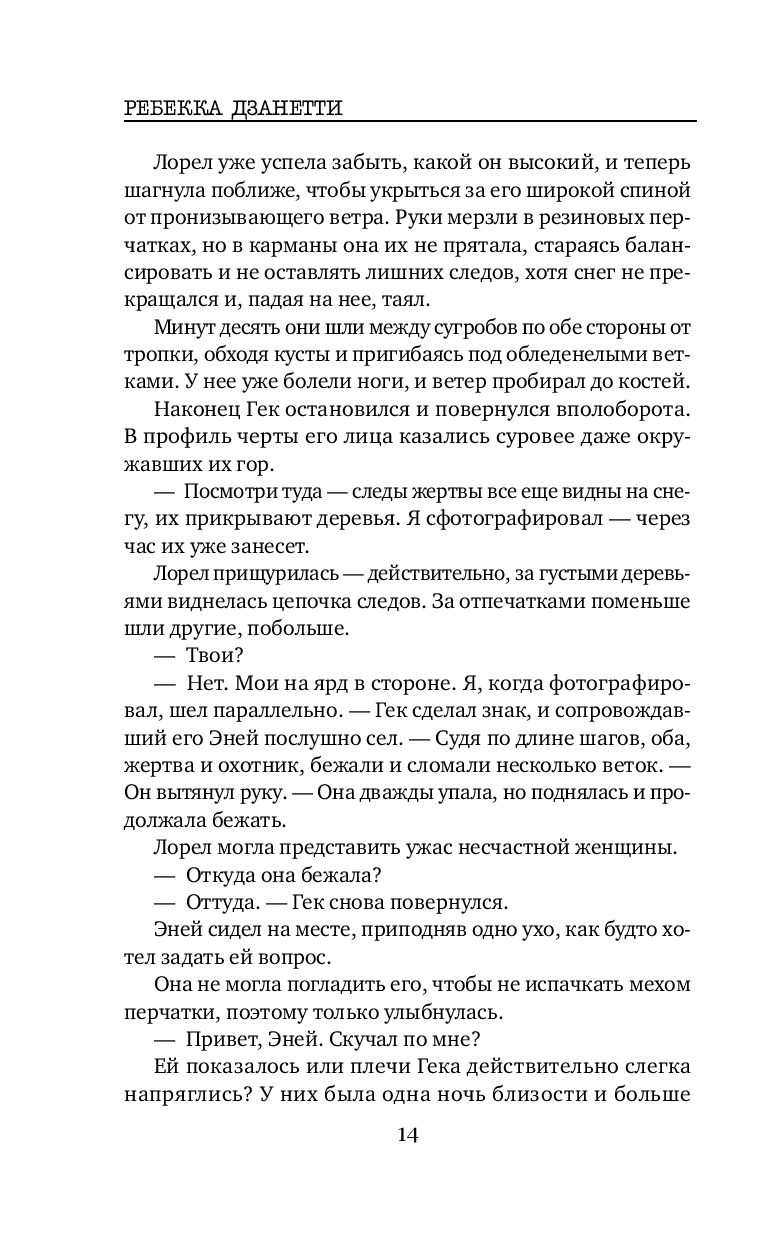 РЕБЕККА ДЗАНЕТТИ

Лорел уже успела забыть, какой он высокий, и теперь шагнула поближе, чтобы укрыться за его широкой спиной от пронизывающего ветра. Руки мерзли в резиновых перчатках, но в карманы она их не прятала, стараясь балансировать и не оставлять лишних следов, хотя снег не прекращался и, падая на нее, таял.

Минут десять они шли между сугробов по обе стороны от тропки, обходя кусты и пригибаясь под обледенелыми ветками. У нее уже болели ноги, и ветер пробирал до костей.

Наконец Гек остановился и повернулся вполоборота. В профиль черты его лица казались суровее даже окружавших их гор.

— Посмотри туда — следы жертвы все еще видны на снегу, их прикрывают деревья. Я сфотографировал — через час их уже занесет.

Лорел прищурилась — действительно, за густыми деревьями виднелась цепочка следов. За отпечатками поменьше шли другие, побольше.

— Твои?

— Нет. Мои на ярд в стороне. Я, когда фотографировал, шел параллельно. — Гек сделал знак, и сопровождавший его Эней послушно сел. — Судя по длине шагов, оба, жертва и охотник, бежали и сломали несколько веток. — Он вытянул руку. — Она дважды упала, но поднялась и продолжала бежать.

Лорел могла представить ужас несчастной женщины.

— Откуда она бежала?

— Оттуда. — Гек снова повернулся.

Эней сидел на месте, приподняв одно ухо, как будто хотел задать ей вопрос.

Она не могла погладить его, чтобы не испачкать мехом перчатки, поэтому только улыбнулась.

— Привет, Эней. Скучал по мне?

Ей показалось или плечи Гека действительно слегка напряглись? У них была одна ночь близости и больше

14